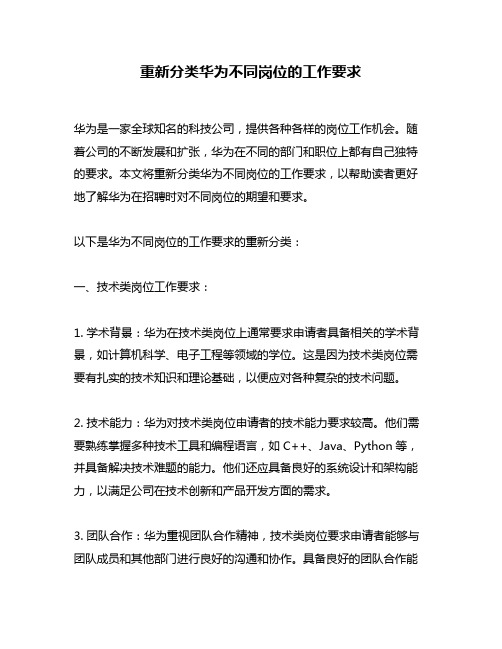 重新分类华为不同岗位的工作要求

华为是一家全球知名的科技公司，提供各种各样的岗位工作机会。随着公司的不断发展和扩张，华为在不同的部门和职位上都有自己独特的要求。本文将重新分类华为不同岗位的工作要求，以帮助读者更好地了解华为在招聘时对不同岗位的期望和要求。

以下是华为不同岗位的工作要求的重新分类：

一、技术类岗位工作要求：

1. 学术背景：华为在技术类岗位上通常要求申请者具备相关的学术背景，如计算机科学、电子工程等领域的学位。这是因为技术类岗位需要有扎实的技术知识和理论基础，以便应对各种复杂的技术问题。

2. 技术能力：华为对技术类岗位申请者的技术能力要求较高。他们需要熟练掌握多种技术工具和编程语言，如 C++、Java、Python 等，并具备解决技术难题的能力。他们还应具备良好的系统设计和架构能力，以满足公司在技术创新和产品开发方面的需求。

3. 团队合作：华为重视团队合作精神，技术类岗位要求申请者能够与团队成员和其他部门进行良好的沟通和协作。具备良好的团队合作能